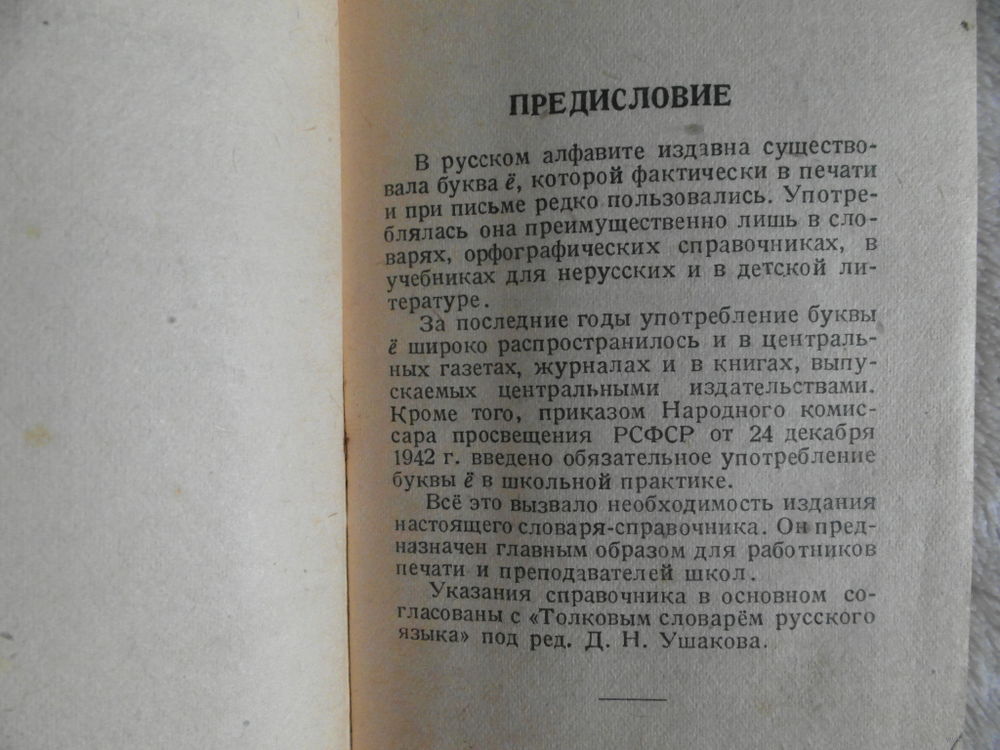 ПРЕДИСЛОВИЕ

В русском алфавите издавна существовала буква ё, которой фактически в печати и при письме редко пользовались. Употреблялась она преимущественно лишь в словарях, орфографических справочниках, в учебниках для нерусских и в детской литературе.

За последние годы употребление буквы ё широко распространилось и в центральных газетах, журналах и в книгах, выпускаемых центральными издательствами. Кроме того, приказом Народного комиссара просвещения РСФСР от 24 декабря 1942 г. введено обязательное употребление буквы ё в школьной практике.

Всё это вызвало необходимость издания настоящего словаря-справочника. Он предназначен главным образом для работников печати и преподавателей школ.

Указания справочника в основном согласованы с «Толковым словарём русского языка» под ред. Д. Н. Ушакова.